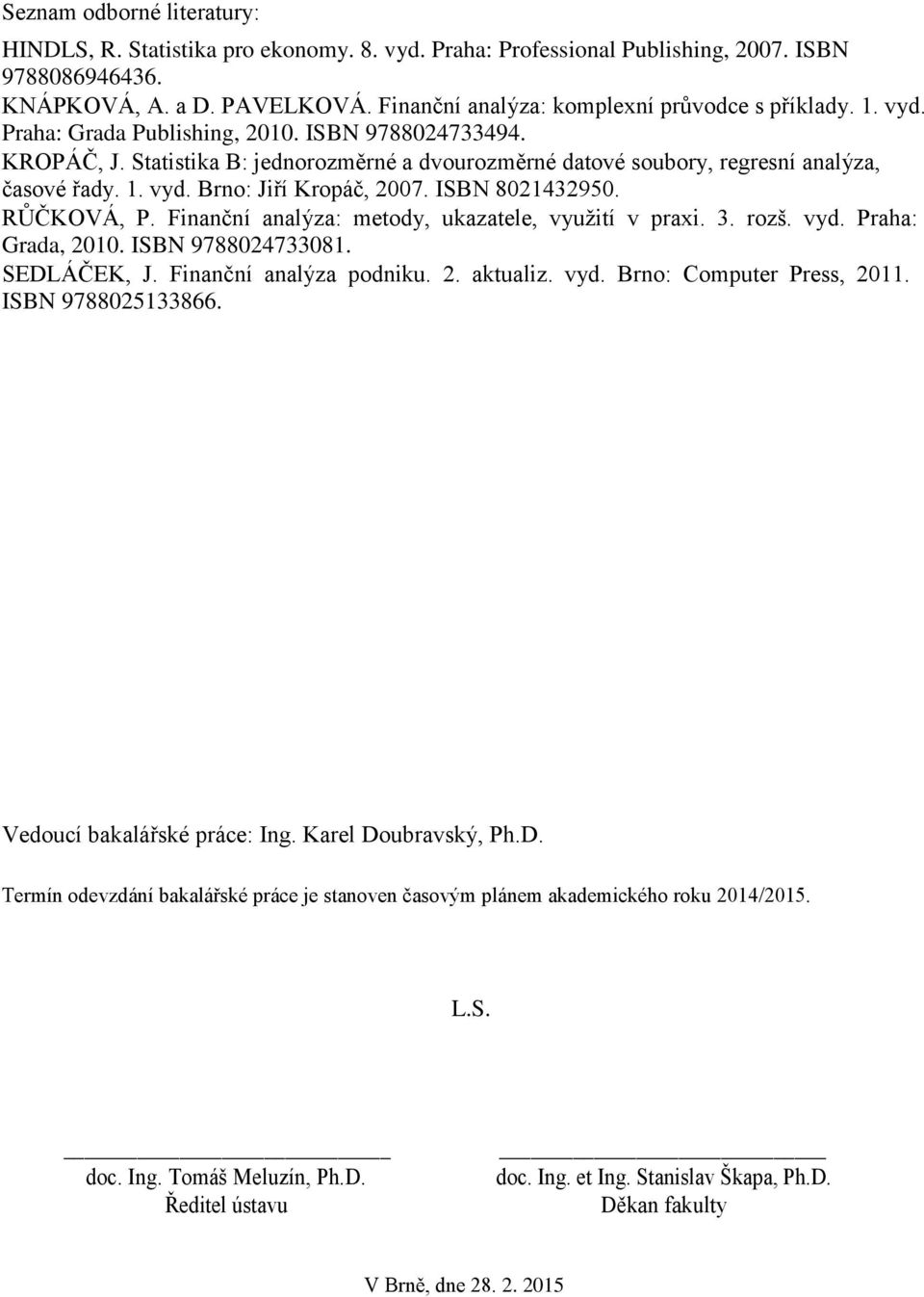 Seznam odborné literatury:

HINDLS, R. Statistika pro ekonomy. 8. vyd. Praha: Professional Publishing, 2007. ISBN 9788086946436.
KNÁPKOVÁ, A. a D. PAVELKOVÁ. Finanční analýza: komplexní průvodce s příklady. 1. vyd. Praha: Grada Publishing, 2010. ISBN 9788024733494.
KROPÁČ, J. Statistika B: jednorozměrné a dvourozměrné datové soubory, regresní analýza, časové řady. 1. vyd. Brno: Jiří Kropáč, 2007. ISBN 8021432950.
RŮČKOVÁ, P. Finanční analýza: metody, ukazatele, využití v praxi. 3. rozš. vyd. Praha: Grada, 2010. ISBN 9788024733081.
SEDLÁČEK, J. Finanční analýza podniku. 2. aktualiz. vyd. Brno: Computer Press, 2011. ISBN 9788025133866.

Vedoucí bakalářské práce: Ing. Karel Doubravský, Ph.D.

Termín odevzdání bakalářské práce je stanoven časovým plánem akademického roku 2014/2015.

L.S.

doc. Ing. Tomáš Meluzín, Ph.D.
Ředitel ústavu

doc. Ing. et Ing. Stanislav Škapa, Ph.D.
Děkan fakulty

V Brně, dne 28. 2. 2015